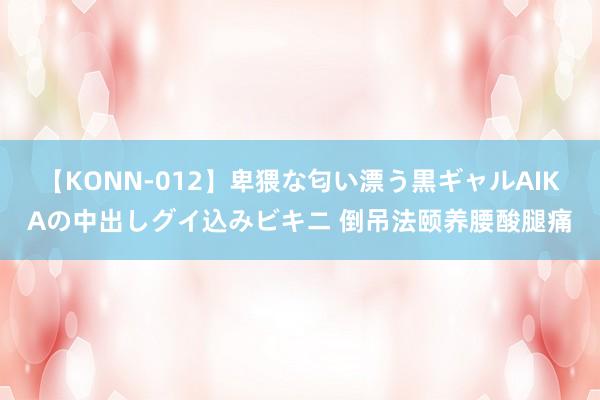 【KONN-012】卑猥な匂い漂う黒ギャルAIKAの中出しグイ込みビキニ 倒吊法颐养腰酸腿痛